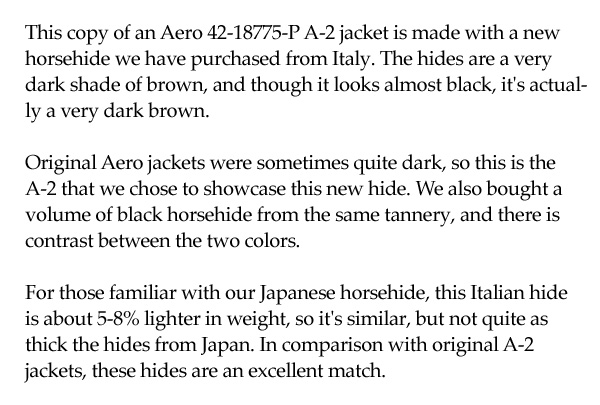 This copy of an Aero 42-18775-P A-2 jacket is made with a new horsehide we have purchased from Italy. The hides are a very dark shade of brown, and though it looks almost black, it's actually a very dark brown.

Original Aero jackets were sometimes quite dark, so this is the A-2 that we chose to showcase this new hide. We also bought a volume of black horsehide from the same tannery, and there is contrast between the two colors.

For those familiar with our Japanese horsehide, this Italian hide is about 5-8% lighter in weight, so it's similar, but not quite as thick the hides from Japan. In comparison with original A-2 jackets, these hides are an excellent match.